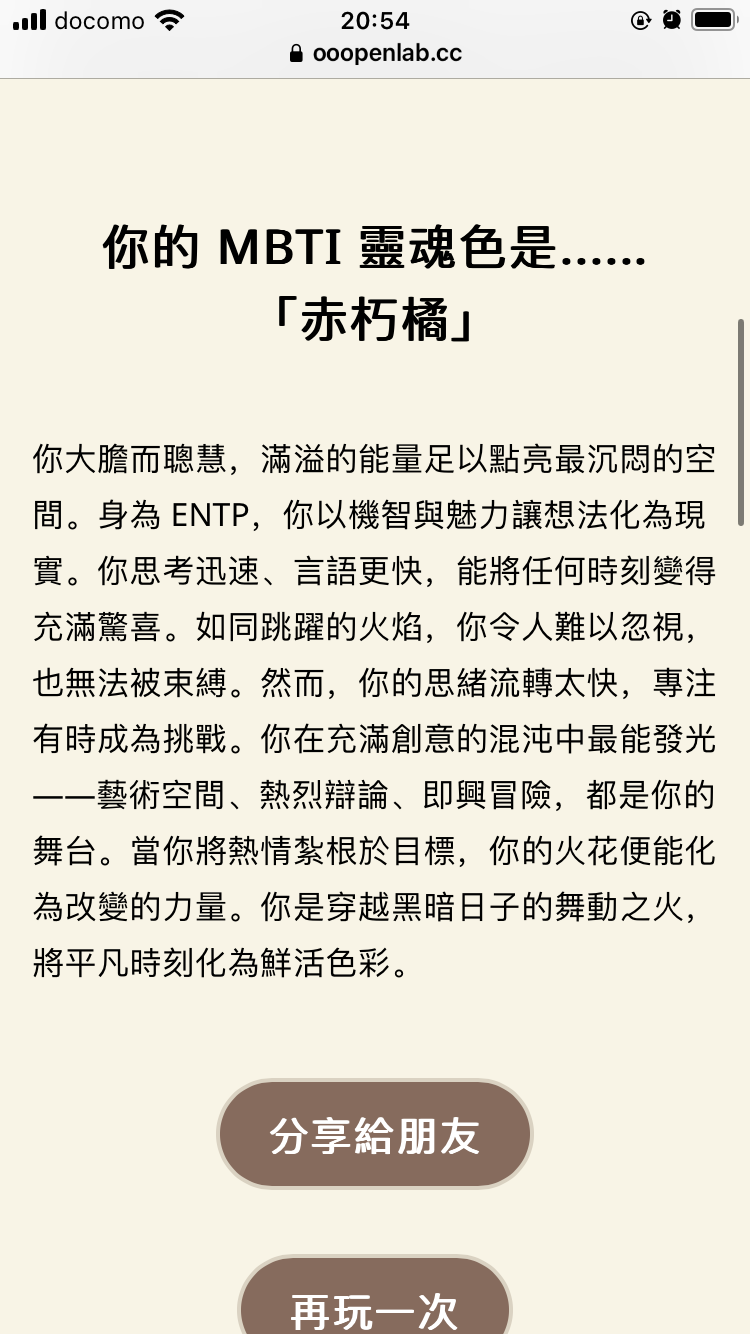 docomo 20:54
ooopenlab.cc

你的 MBTI 靈魂色是……
「赤朽橘」

你大膽而聰慧，滿溢的能量足以點亮最沉悶的空間。身為 ENTP，你以機智與魅力讓想法化為現實。你思考迅速、言語更快，能將任何時刻變得充滿驚喜。如同跳躍的火焰，你令人難以忽視，也無法被束縛。然而，你的思緒流轉太快，專注有時成為挑戰。你在充滿創意的混沌中最能發光——藝術空間、熱烈辯論、即興冒險，都是你的舞台。當你將熱情紮根於目標，你的火花便能化為改變的力量。你是穿越黑暗日子的舞動之火，將平凡時刻化為鮮活色彩。

分享給朋友

再玩一次